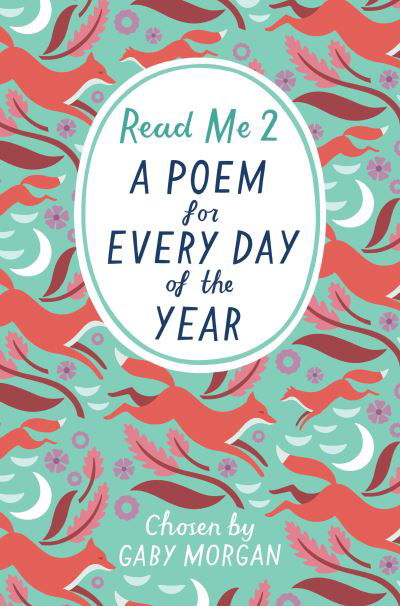 Read Me 2

A POEM for EVERY DAY of the YEAR

Chosen by
GABY MORGAN